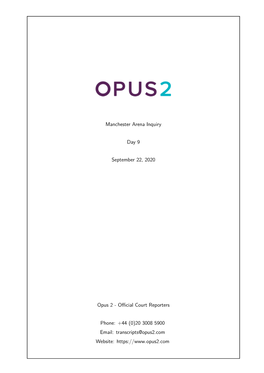 OPUS2

Manchester Arena Inquiry

Day 9

September 22, 2020

Opus 2 - Official Court Reporters

Phone: +44 (0)20 3008 5900
Email: transcripts@opus2.com
Website: https://www.opus2.com